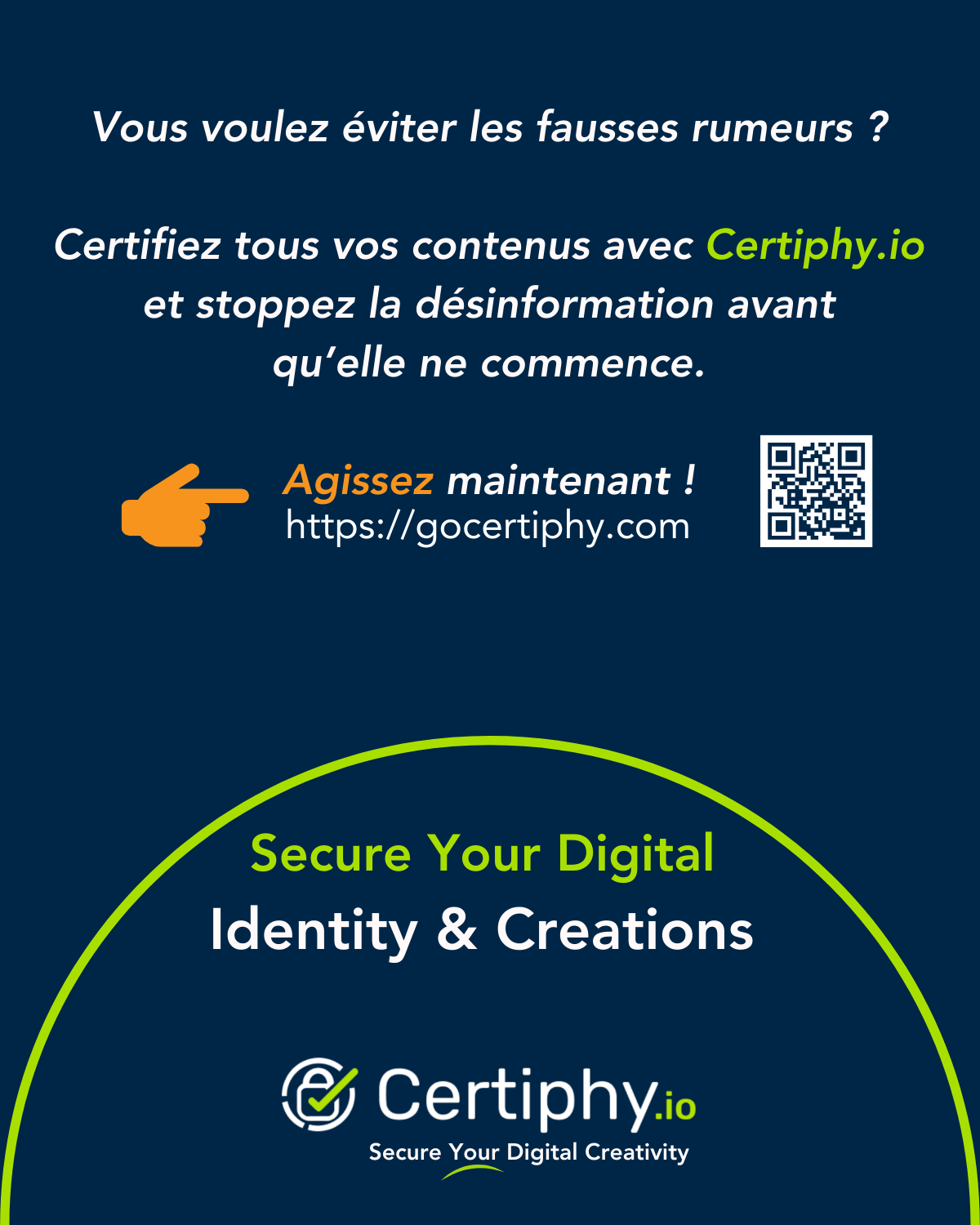 Vous voulez éviter les fausses rumeurs ?

Certifiez tous vos contenus avec Certiphy.io et stoppez la désinformation avant qu'elle ne commence.

Agissez maintenant !
https://gocertiphy.com

Secure Your Digital
Identity & Creations

Certiphy.io
Secure Your Digital Creativity